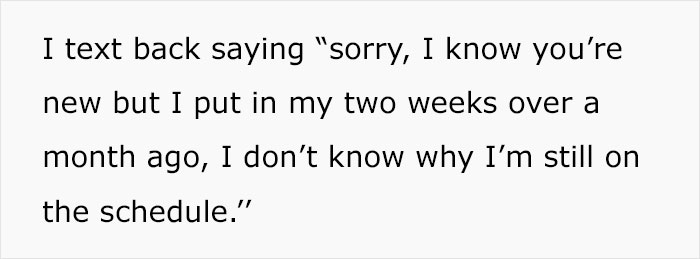 I text back saying “sorry, I know you’re new but I put in my two weeks over a month ago, I don’t know why I’m still on the schedule.’’